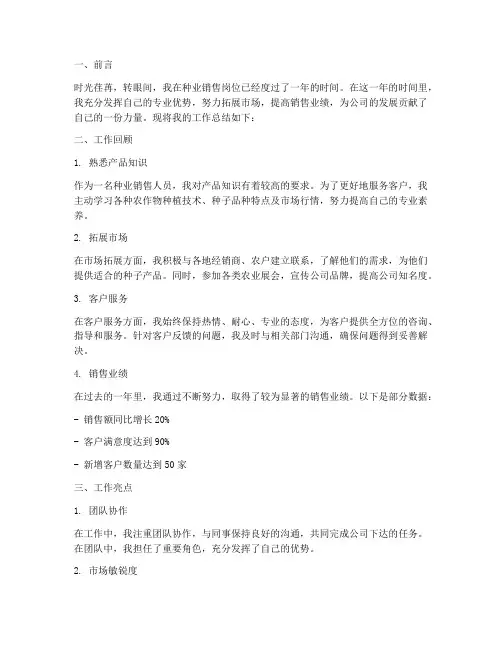 一、前言

时光荏苒，转眼间，我在种业销售岗位已经度过了一年的时间。在这一年的时间里，我充分发挥自己的专业优势，努力拓展市场，提高销售业绩，为公司的发展贡献了自己的一份力量。现将我的工作总结如下：

二、工作回顾

1. 熟悉产品知识

作为一名种业销售人员，我对产品知识有着较高的要求。为了更好地服务客户，我主动学习各种农作物种植技术、种子品种特点及市场行情，努力提高自己的专业素养。

2. 拓展市场

在市场拓展方面，我积极与各地经销商、农户建立联系，了解他们的需求，为他们提供适合的种子产品。同时，参加各类农业展会，宣传公司品牌，提高公司知名度。

3. 客户服务

在客户服务方面，我始终保持热情、耐心、专业的态度，为客户提供全方位的咨询、指导和服务。针对客户反馈的问题，我及时与相关部门沟通，确保问题得到妥善解决。

4. 销售业绩

在过去的一年里，我通过不断努力，取得了较为显著的销售业绩。以下是部分数据：

- 销售额同比增长 20%

- 客户满意度达到 90%

- 新增客户数量达到 50 家

三、工作亮点

1. 团队协作

在工作中，我注重团队协作，与同事保持良好的沟通，共同完成公司下达的任务。在团队中，我担任了重要角色，充分发挥了自己的优势。

2. 市场敏锐度